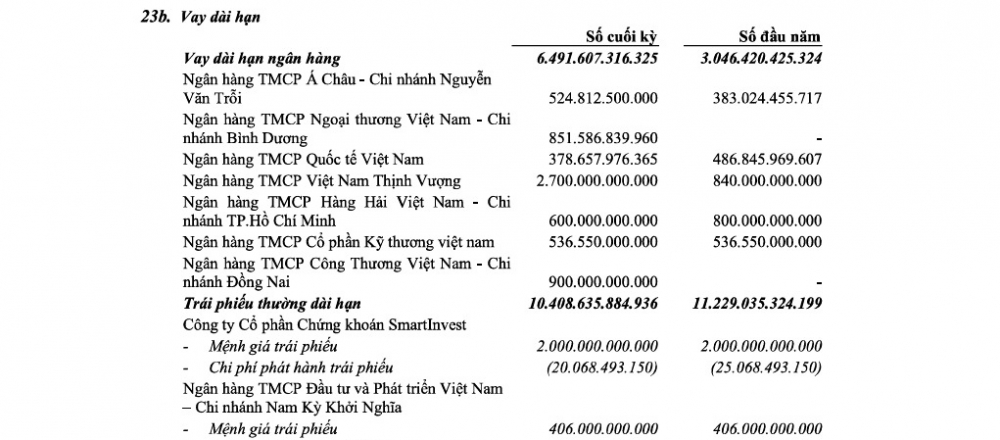 23b. Vay dài hạn

| | Số cuối kỳ | Số đầu năm |
|---|---|---|
| Vay dài hạn ngân hàng | 6.491.607.316.325 | 3.046.420.425.324 |
| Ngân hàng TMCP Á Châu - Chi nhánh Nguyễn Văn Trỗi | 524.812.500.000 | 383.024.455.717 |
| Ngân hàng TMCP Ngoại thương Việt Nam - Chi nhánh Bình Dương | 851.586.839.960 | - |
| Ngân hàng TMCP Quốc tế Việt Nam | 378.657.976.365 | 486.845.969.607 |
| Ngân hàng TMCP Việt Nam Thịnh Vượng | 2.700.000.000.000 | 840.000.000.000 |
| Ngân hàng TMCP Hàng Hải Việt Nam - Chi nhánh TP.Hồ Chí Minh | 600.000.000.000 | 800.000.000.000 |
| Ngân hàng TMCP Cổ phần Kỹ thương việt nam | 536.550.000.000 | 536.550.000.000 |
| Ngân hàng TMCP Công Thương Việt Nam - Chi nhánh Đồng Nai | 900.000.000.000 | |
| Trái phiếu thường dài hạn | 10.408.635.884.936 | 11.229.035.324.199 |
| Công ty Cổ phần Chứng khoán SmartInvest | | |
| - Mệnh giá trái phiếu | 2.000.000.000.000 | 2.000.000.000.000 |
| - Chi phí phát hành trái phiếu | (20.068.493.150) | (25.068.493.150) |
| Ngân hàng TMCP Đầu tư và Phát triển Việt Nam – Chi nhánh Nam Kỳ Khởi Nghĩa | | |
| - Mệnh giá trái phiếu | 406.000.000.000 | 406.000.000.000 |